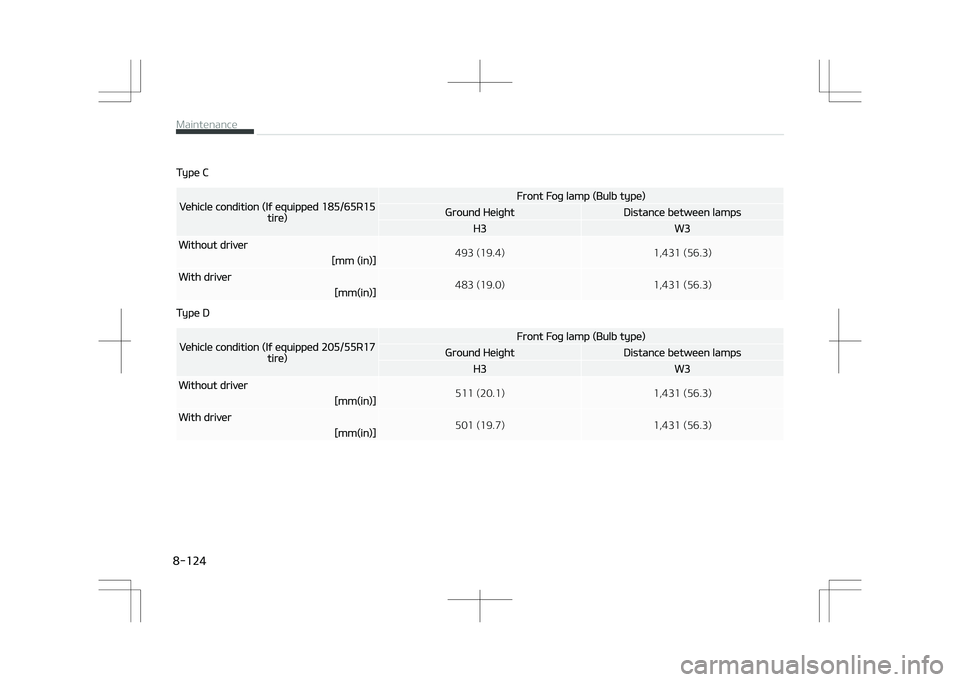 Maintenance

Type C

| Vehicle condition (If equipped 185/65R15 tire) | Front Fog lamp (Bulb type) | |
|---|---|---|
| | Ground Height | Distance between lamps |
| | H3 | W3 |
| Without driver [mm (in)] | 493 (19.4) | 1,431 (56.3) |
| With driver [mm(in)] | 483 (19.0) | 1,431 (56.3) |

Type D

| Vehicle condition (If equipped 205/55R17 tire) | Front Fog lamp (Bulb type) | |
|---|---|---|
| | Ground Height | Distance between lamps |
| | H3 | W3 |
| Without driver [mm(in)] | 511 (20.1) | 1,431 (56.3) |
| With driver [mm(in)] | 501 (19.7) | 1,431 (56.3) |

8-124

carmanualsonline.info